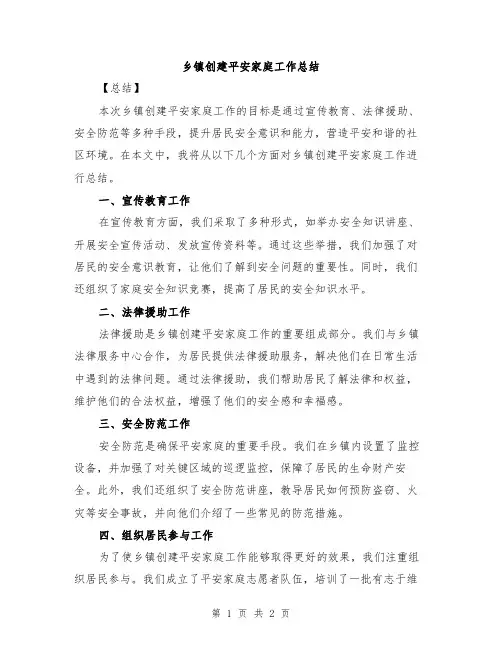 乡镇创建平安家庭工作总结

【总结】

本次乡镇创建平安家庭工作的目标是通过宣传教育、法律援助、安全防范等多种手段，提升居民安全意识和能力，营造平安和谐的社区环境。在本文中，我将从以下几个方面对乡镇创建平安家庭工作进行总结。

一、宣传教育工作

在宣传教育方面，我们采取了多种形式，如举办安全知识讲座、开展安全宣传活动、发放宣传资料等。通过这些举措，我们加强了对居民的安全意识教育，让他们了解到安全问题的重要性。同时，我们还组织了家庭安全知识竞赛，提高了居民的安全知识水平。

二、法律援助工作

法律援助是乡镇创建平安家庭工作的重要组成部分。我们与乡镇法律服务中心合作，为居民提供法律援助服务，解决他们在日常生活中遇到的法律问题。通过法律援助，我们帮助居民了解法律和权益，维护他们的合法权益，增强了他们的安全感和幸福感。

三、安全防范工作

安全防范是确保平安家庭的重要手段。我们在乡镇内设置了监控设备，并加强了对关键区域的巡逻监控，保障了居民的生命财产安全。此外，我们还组织了安全防范讲座，教导居民如何预防盗窃、火灾等安全事故，并向他们介绍了一些常见的防范措施。

四、组织居民参与工作

为了使乡镇创建平安家庭工作能够取得更好的效果，我们注重组织居民参与。我们成立了平安家庭志愿者队伍，培训了一批有志于维

第 1 页 共 2 页